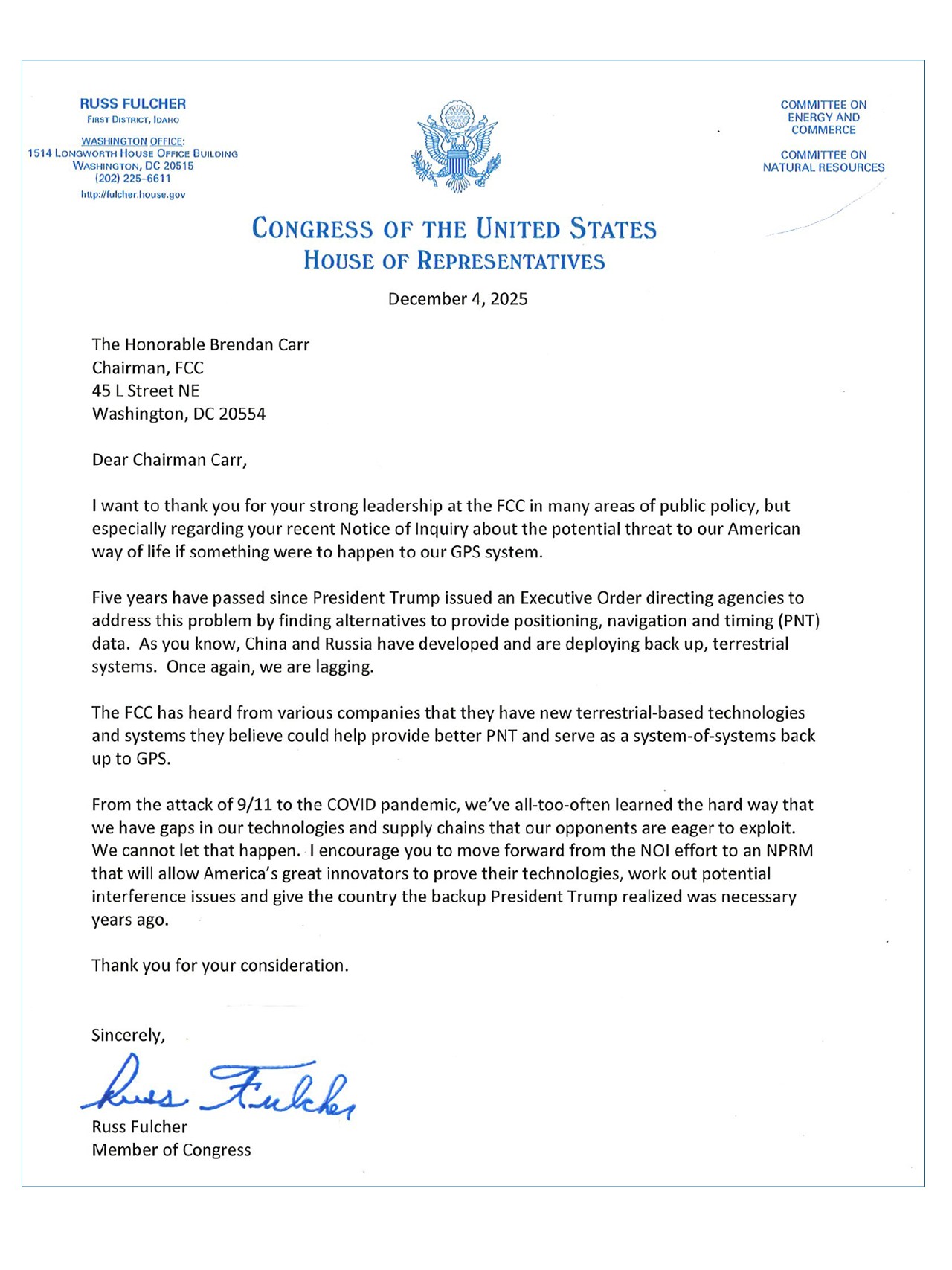 RUSS FULCHER
FIRST DISTRICT, IDAHO

WASHINGTON OFFICE:
1514 LONGWORTH HOUSE OFFICE BUILDING
WASHINGTON, DC 20515
(202) 225-6611
http://fulcher.house.gov

COMMITTEE ON
ENERGY AND
COMMERCE

COMMITTEE ON
NATURAL RESOURCES

CONGRESS OF THE UNITED STATES
HOUSE OF REPRESENTATIVES

December 4, 2025

The Honorable Brendan Carr
Chairman, FCC
45 L Street NE
Washington, DC 20554

Dear Chairman Carr,

I want to thank you for your strong leadership at the FCC in many areas of public policy, but especially regarding your recent Notice of Inquiry about the potential threat to our American way of life if something were to happen to our GPS system.

Five years have passed since President Trump issued an Executive Order directing agencies to address this problem by finding alternatives to provide positioning, navigation and timing (PNT) data. As you know, China and Russia have developed and are deploying back up, terrestrial systems. Once again, we are lagging.

The FCC has heard from various companies that they have new terrestrial-based technologies and systems they believe could help provide better PNT and serve as a system-of-systems back up to GPS.

From the attack of 9/11 to the COVID pandemic, we've all-too-often learned the hard way that we have gaps in our technologies and supply chains that our opponents are eager to exploit. We cannot let that happen. I encourage you to move forward from the NOI effort to an NPRM that will allow America's great innovators to prove their technologies, work out potential interference issues and give the country the backup President Trump realized was necessary years ago.

Thank you for your consideration.

Sincerely,

Russ Fulcher

Russ Fulcher
Member of Congress